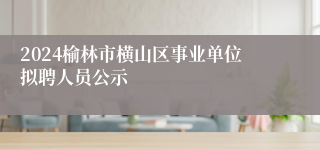 2024榆林市横山区事业单位拟聘人员公示